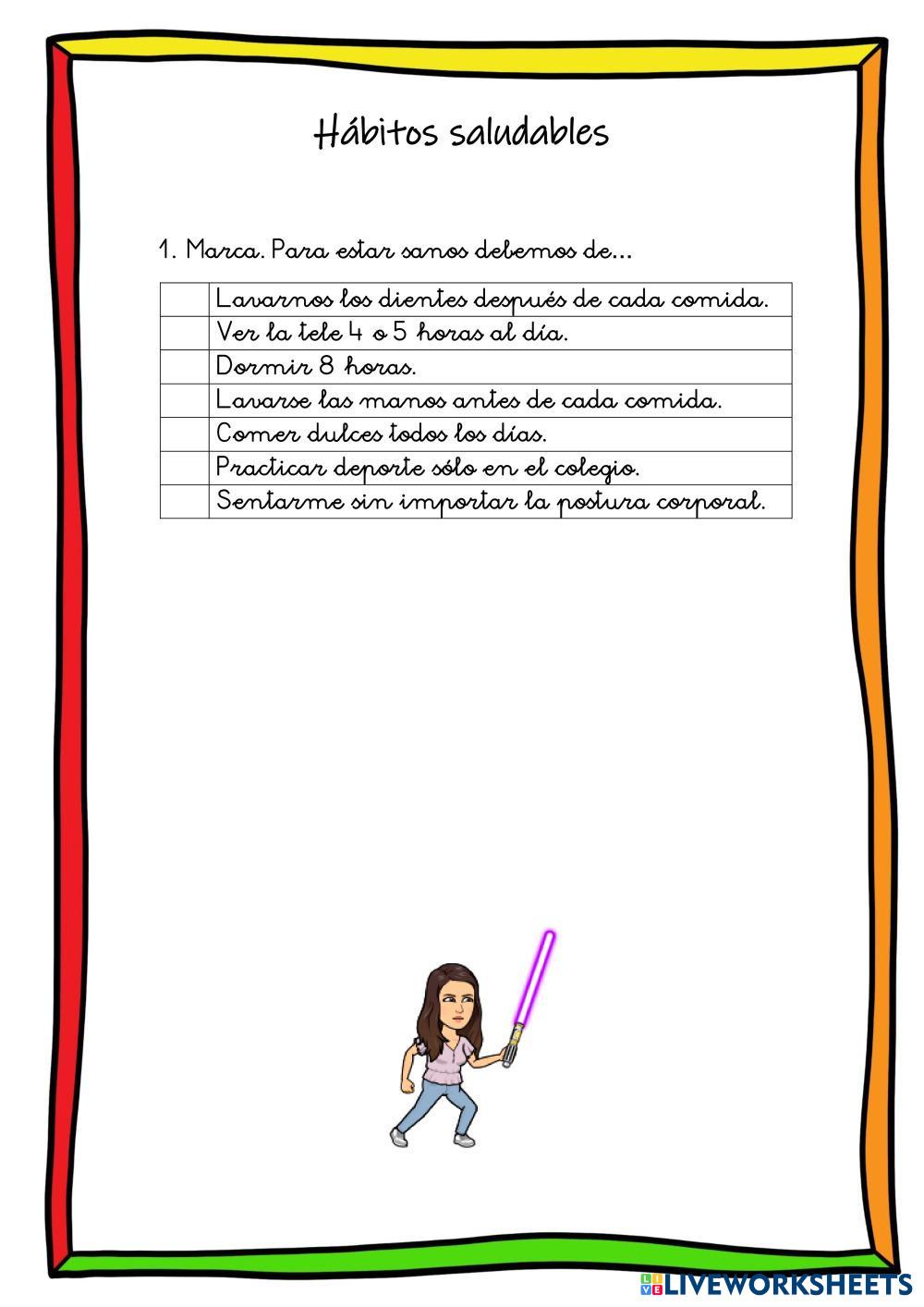 Hábitos saludables

1. Marca. Para estar sanos debemos de...

|  | Lavarnos los dientes después de cada comida. |
|---|---|
|  | Ver la tele 4 o 5 horas al día. |
|  | Dormir 8 horas. |
|  | Lavarse las manos antes de cada comida. |
|  | Comer dulces todos los días. |
|  | Practicar deporte sólo en el colegio. |
|  | Sentarme sin importar la postura corporal. |

LIVEWORKSHEETS